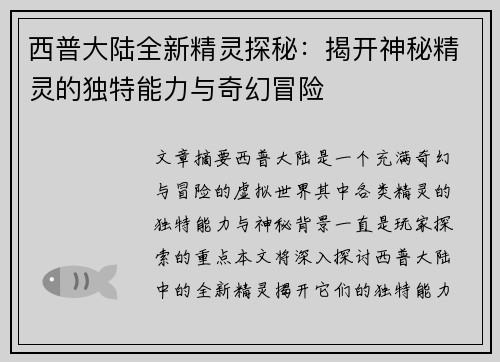 西普大陆全新精灵探秘：揭开神秘精灵的独特能力与奇幻冒险

文章摘要西普大陆是一个充满奇幻与冒险的虚拟世界其中各类精灵的独特能力与神秘背景一直是玩家探索的重点本文将深入探讨西普大陆中的全新精灵揭开它们的独特能力